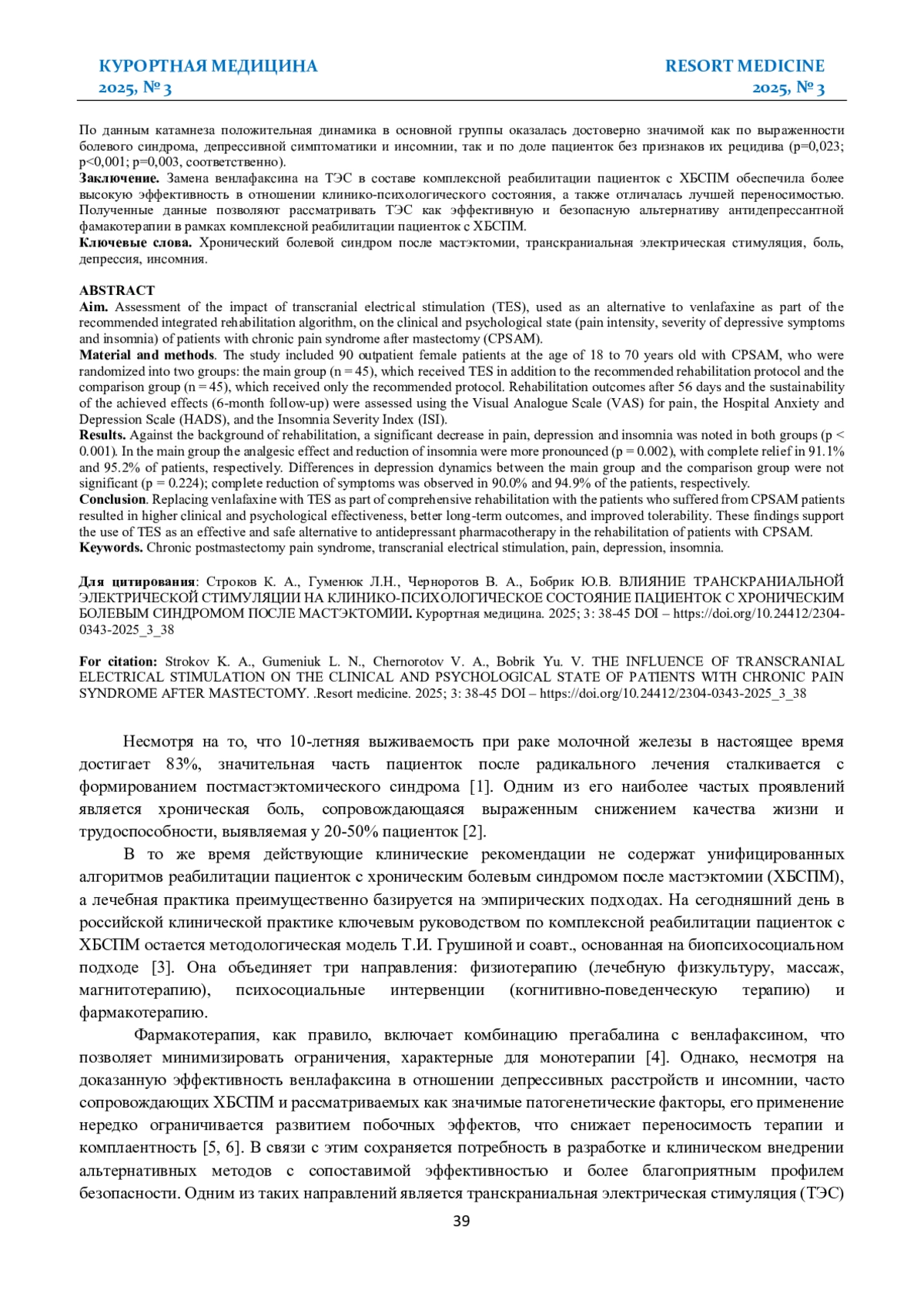 КУРОРТНАЯ МЕДИЦИНА
2025, № 3

RESORT MEDICINE
2025, № 3

По данным катамнеза положительная динамика в основной группы оказалась достоверно значимой как по выраженности болевого синдрома, депрессивной симптоматики и инсомнии, так и по доле пациенток без признаков их рецидива (p=0,023; p<0,001; p=0,003, соответственно).
Заключение. Замена венлафаксина на ТЭС в составе комплексной реабилитации пациенток с ХБСПМ обеспечила более высокую эффективность в отношении клинико-психологического состояния, а также отличалась лучшей переносимостью. Полученные данные позволяют рассматривать ТЭС как эффективную и безопасную альтернативу антидепрессантной фамакотерапии в рамках комплексной реабилитации пациенток с ХБСПМ.
Ключевые слова. Хронический болевой синдром после мастэктомии, транскраниальная электрическая стимуляция, боль, депрессия, инсомния.

ABSTRACT
Aim. Assessment of the impact of transcranial electrical stimulation (TES), used as an alternative to venlafaxine as part of the recommended integrated rehabilitation algorithm, on the clinical and psychological state (pain intensity, severity of depressive symptoms and insomnia) of patients with chronic pain syndrome after mastectomy (CPSAM).
Material and methods. The study included 90 outpatient female patients at the age of 18 to 70 years old with CPSAM, who were randomized into two groups: the main group (n = 45), which received TES in addition to the recommended rehabilitation protocol and the comparison group (n = 45), which received only the recommended protocol. Rehabilitation outcomes after 56 days and the sustainability of the achieved effects (6-month follow-up) were assessed using the Visual Analogue Scale (VAS) for pain, the Hospital Anxiety and Depression Scale (HADS), and the Insomnia Severity Index (ISI).
Results. Against the background of rehabilitation, a significant decrease in pain, depression and insomnia was noted in both groups (p < 0.001). In the main group the analgesic effect and reduction of insomnia were more pronounced (p = 0.002), with complete relief in 91.1% and 95.2% of patients, respectively. Differences in depression dynamics between the main group and the comparison group were not significant (p = 0.224); complete reduction of symptoms was observed in 90.0% and 94.9% of the patients, respectively.
Conclusion. Replacing venlafaxine with TES as part of comprehensive rehabilitation with the patients who suffered from CPSAM patients resulted in higher clinical and psychological effectiveness, better long-term outcomes, and improved tolerability. These findings support the use of TES as an effective and safe alternative to antidepressant pharmacotherapy in the rehabilitation of patients with CPSAM.
Keywords. Chronic postmastectomy pain syndrome, transcranial electrical stimulation, pain, depression, insomnia.

Для цитирования: Строков К. А., Гуменюк Л.Н., Черноротов В. А., Бобрик Ю.В. ВЛИЯНИЕ ТРАНСКРАНИАЛЬНОЙ ЭЛЕКТРИЧЕСКОЙ СТИМУЛЯЦИИ НА КЛИНИКО-ПСИХОЛОГИЧЕСКОЕ СОСТОЯНИЕ ПАЦИЕНТОК С ХРОНИЧЕСКИМ БОЛЕВЫМ СИНДРОМОМ ПОСЛЕ МАСТЭКТОМИИ. Курортная медицина. 2025; 3: 38-45 DOI – https://doi.org/10.24412/2304-0343-2025_3_38

For citation: Strokov K. A., Gumeniuk L. N., Chernorotov V. A., Bobrik Yu. V. THE INFLUENCE OF TRANSCRANIAL ELECTRICAL STIMULATION ON THE CLINICAL AND PSYCHOLOGICAL STATE OF PATIENTS WITH CHRONIC PAIN SYNDROME AFTER MASTECTOMY. .Resort medicine. 2025; 3: 38-45 DOI – https://doi.org/10.24412/2304-0343-2025_3_38

Несмотря на то, что 10-летняя выживаемость при раке молочной железы в настоящее время достигает 83%, значительная часть пациенток после радикального лечения сталкивается с формированием постмастэктомического синдрома [1]. Одним из его наиболее частых проявлений является хроническая боль, сопровождающаяся выраженным снижением качества жизни и трудоспособности, выявляемая у 20-50% пациенток [2].

В то же время действующие клинические рекомендации не содержат унифицированных алгоритмов реабилитации пациенток с хроническим болевым синдромом после мастэктомии (ХБСПМ), а лечебная практика преимущественно базируется на эмпирических подходах. На сегодняшний день в российской клинической практике ключевым руководством по комплексной реабилитации пациенток с ХБСПМ остается методологическая модель Т.И. Грушиной и соавт., основанная на биопсихосоциальном подходе [3]. Она объединяет три направления: физиотерапию (лечебную физкультуру, массаж, магнитотерапию), психосоциальные интервенции (когнитивно-поведенческую терапию) и фармакотерапию.

Фармакотерапия, как правило, включает комбинацию прегабалина с венлафаксином, что позволяет минимизировать ограничения, характерные для монотерапии [4]. Однако, несмотря на доказанную эффективность венлафаксина в отношении депрессивных расстройств и инсомнии, часто сопровождающих ХБСПМ и рассматриваемых как значимые патогенетические факторы, его применение нередко ограничивается развитием побочных эффектов, что снижает переносимость терапии и комплаентность [5, 6]. В связи с этим сохраняется потребность в разработке и клиническом внедрении альтернативных методов с сопоставимой эффективностью и более благоприятным профилем безопасности. Одним из таких направлений является транскраниальная электрическая стимуляция (ТЭС)

39